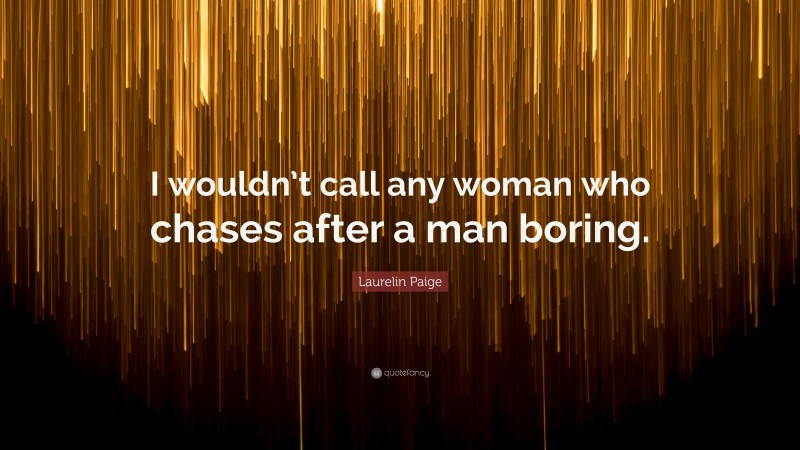 I wouldn't call any woman who chases after a man boring.

Laurelin Paige

quotefancy